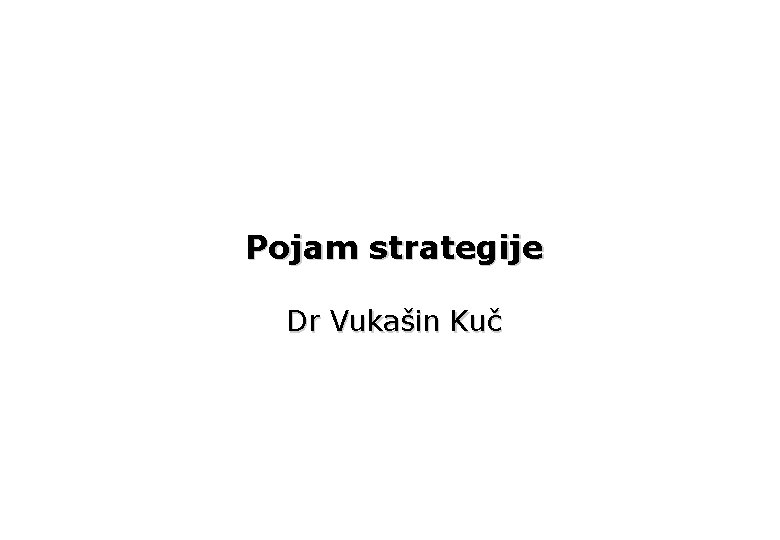 Pojam strategije

Dr Vukašin Kuč